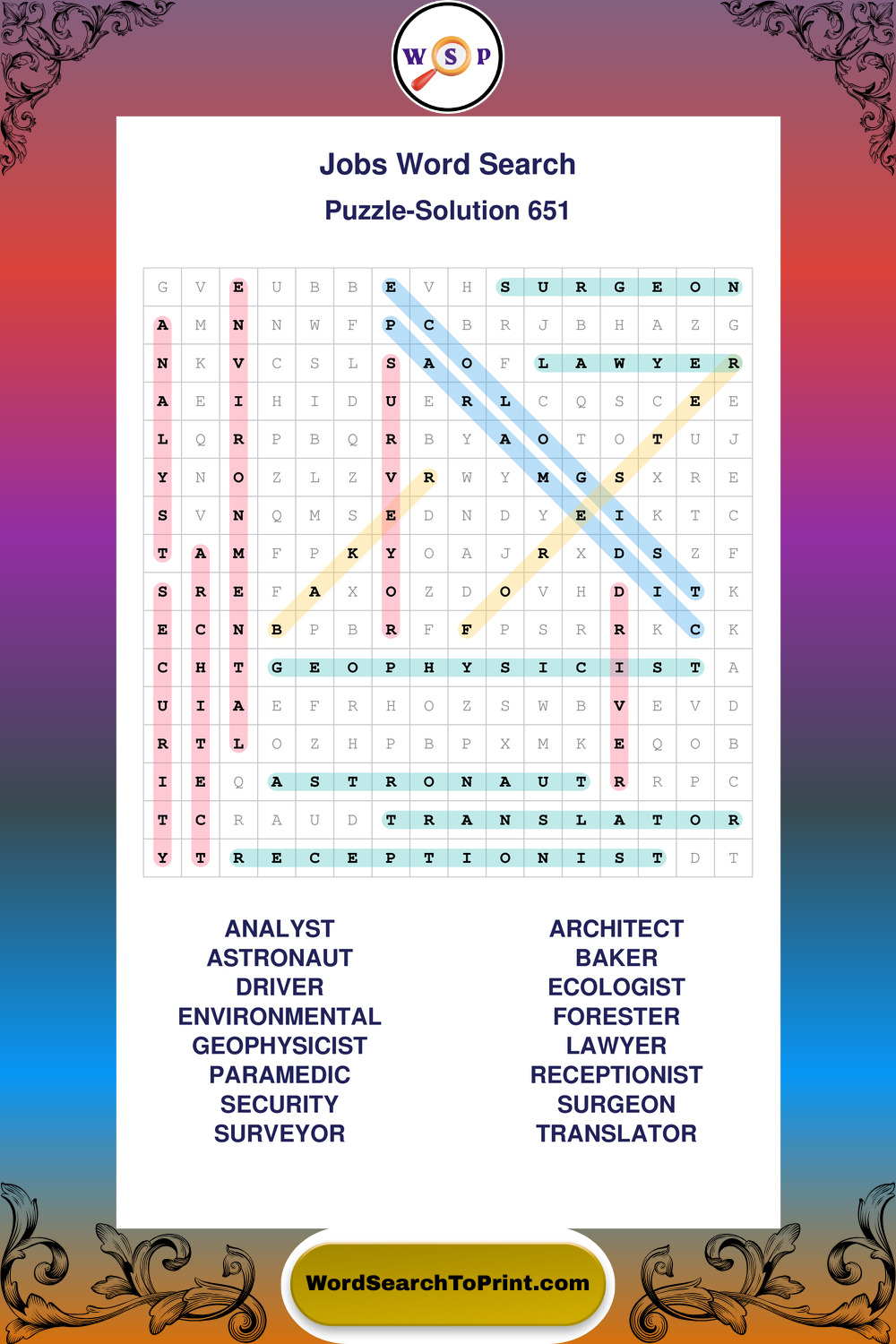 W S P

Jobs Word Search

Puzzle-Solution 651

| G | V | E | U | B | B | E | V | H | S | U | R | G | E | O | N |
|---|---|---|---|---|---|---|---|---|---|---|---|---|---|---|---|
| A | M | N | N | W | F | P | C | B | R | J | B | H | A | Z | G |
| N | K | V | C | S | L | S | A | O | F | L | A | W | Y | E | R |
| A | E | I | H | I | D | U | E | R | L | C | Q | S | C | E | E |
| L | Q | R | P | B | Q | R | B | Y | A | O | T | O | T | U | J |
| Y | N | O | Z | L | Z | V | R | W | Y | M | G | S | X | R | E |
| S | V | N | Q | M | S | E | D | N | D | Y | E | I | K | T | C |
| T | A | M | F | P | K | Y | O | A | J | R | X | D | S | Z | F |
| S | R | E | F | A | X | O | Z | D | O | V | H | D | I | T | K |
| E | C | N | B | P | B | R | F | F | P | S | R | R | K | C | K |
| C | H | T | G | E | O | P | H | Y | S | I | C | I | S | T | A |
| U | I | A | E | F | R | H | O | Z | S | W | B | V | E | V | D |
| R | T | L | O | Z | H | P | B | P | X | M | K | E | Q | O | B |
| I | E | Q | A | S | T | R | O | N | A | U | T | R | R | P | C |
| T | C | R | A | U | D | T | R | A | N | S | L | A | T | O | R |
| Y | T | R | E | C | E | P | T | I | O | N | I | S | T | D | T |

ANALYST
ASTRONAUT
DRIVER
ENVIRONMENTAL
GEOPHYSICIST
PARAMEDIC
SECURITY
SURVEYOR

ARCHITECT
BAKER
ECOLOGIST
FORESTER
LAWYER
RECEPTIONIST
SURGEON
TRANSLATOR

WordSearchToPrint.com